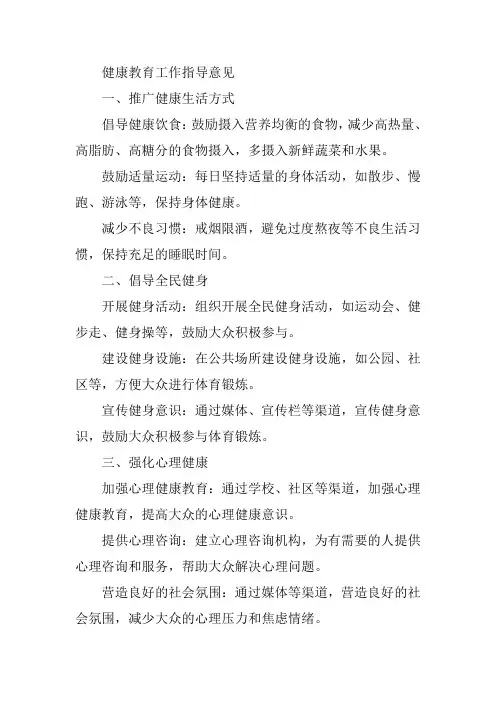 健康教育工作指导意见

一、推广健康生活方式

倡导健康饮食：鼓励摄入营养均衡的食物，减少高热量、高脂肪、高糖分的食物摄入，多摄入新鲜蔬菜和水果。

鼓励适量运动：每日坚持适量的身体活动，如散步、慢跑、游泳等，保持身体健康。

减少不良习惯：戒烟限酒，避免过度熬夜等不良生活习惯，保持充足的睡眠时间。

二、倡导全民健身

开展健身活动：组织开展全民健身活动，如运动会、健步走、健身操等，鼓励大众积极参与。

建设健身设施：在公共场所建设健身设施，如公园、社区等，方便大众进行体育锻炼。

宣传健身意识：通过媒体、宣传栏等渠道，宣传健身意识，鼓励大众积极参与体育锻炼。

三、强化心理健康

加强心理健康教育：通过学校、社区等渠道，加强心理健康教育，提高大众的心理健康意识。

提供心理咨询：建立心理咨询机构，为有需要的人提供心理咨询和服务，帮助大众解决心理问题。

营造良好的社会氛围：通过媒体等渠道，营造良好的社会氛围，减少大众的心理压力和焦虑情绪。